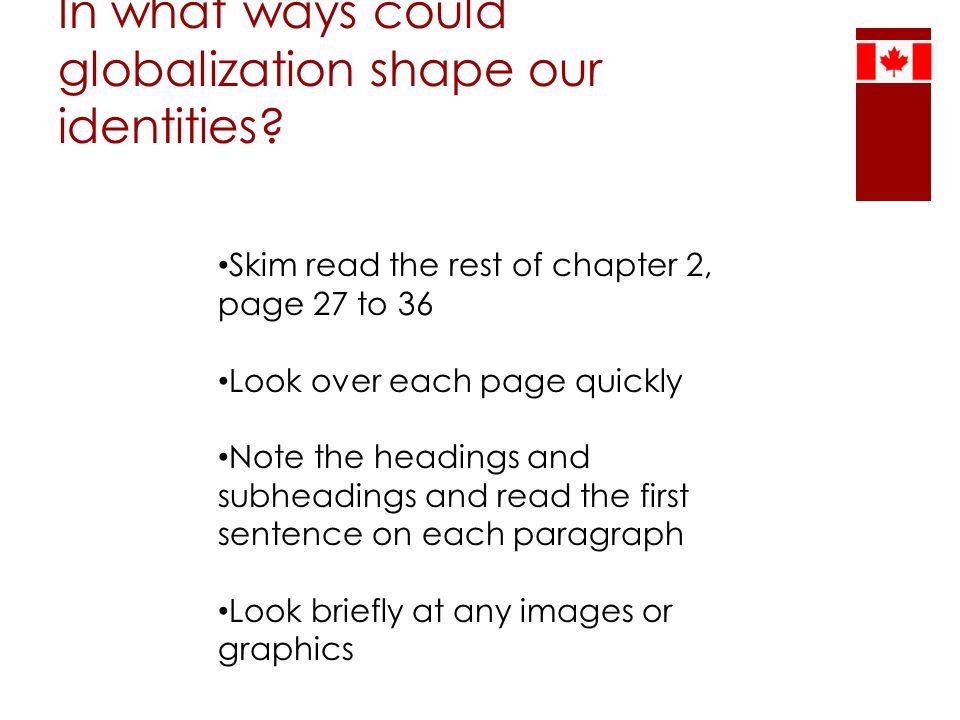 In what ways could globalization shape our identities?

•Skim read the rest of chapter 2, page 27 to 36

•Look over each page quickly

•Note the headings and subheadings and read the first sentence on each paragraph

•Look briefly at any images or graphics